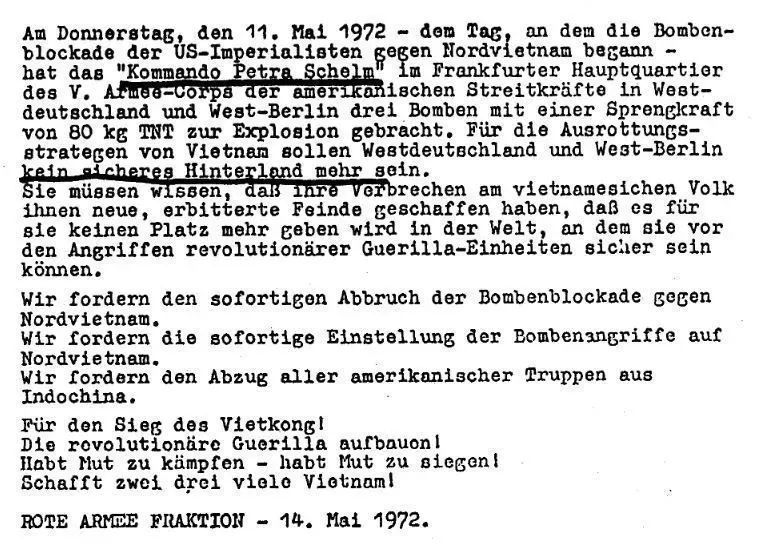 Am Donnerstag, den 11. Mai 1972 - dem Tag, an dem die Bombenblockade der US-Imperialisten gegen Nordvietnam begann - hat das "Kommando Petra Schelm" im Frankfurter Hauptquartier des V. Armee-Corps der amerikanischen Streitkräfte in Westdeutschland und West-Berlin drei Bomben mit einer Sprengkraft von 80 kg TNT zur Explosion gebracht. Für die Ausrottungsstrategen von Vietnam sollen Westdeutschland und West-Berlin kein sicheres Hinterland mehr sein.
Sie müssen wissen, daß ihre Verbrechen am vietnamesichen Volk ihnen neue, erbitterte Feinde geschaffen haben, daß es für sie keinen Platz mehr geben wird in der Welt, an dem sie vor den Angriffen revolutionärer Guerilla-Einheiten sicher sein können.

Wir fordern den sofortigen Abbruch der Bombenblockade gegen Nordvietnam.
Wir fordern die sofortige Einstellung der Bombenangriffe auf Nordvietnam.
Wir fordern den Abzug aller amerikanischer Truppen aus Indochina.

Für den Sieg des Vietkong!
Die revolutionäre Guerilla aufbauen!
Habt Mut zu kämpfen - habt Mut zu siegen!
Schafft zwei drei viele Vietnam!

ROTE ARMEE FRAKTION - 14. Mai 1972.